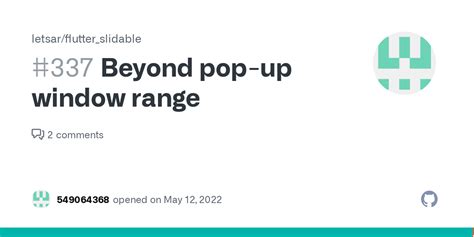 letsar/flutter_slidable

#337 Beyond pop-up window range

2 comments

549064368 opened on May 12, 2022